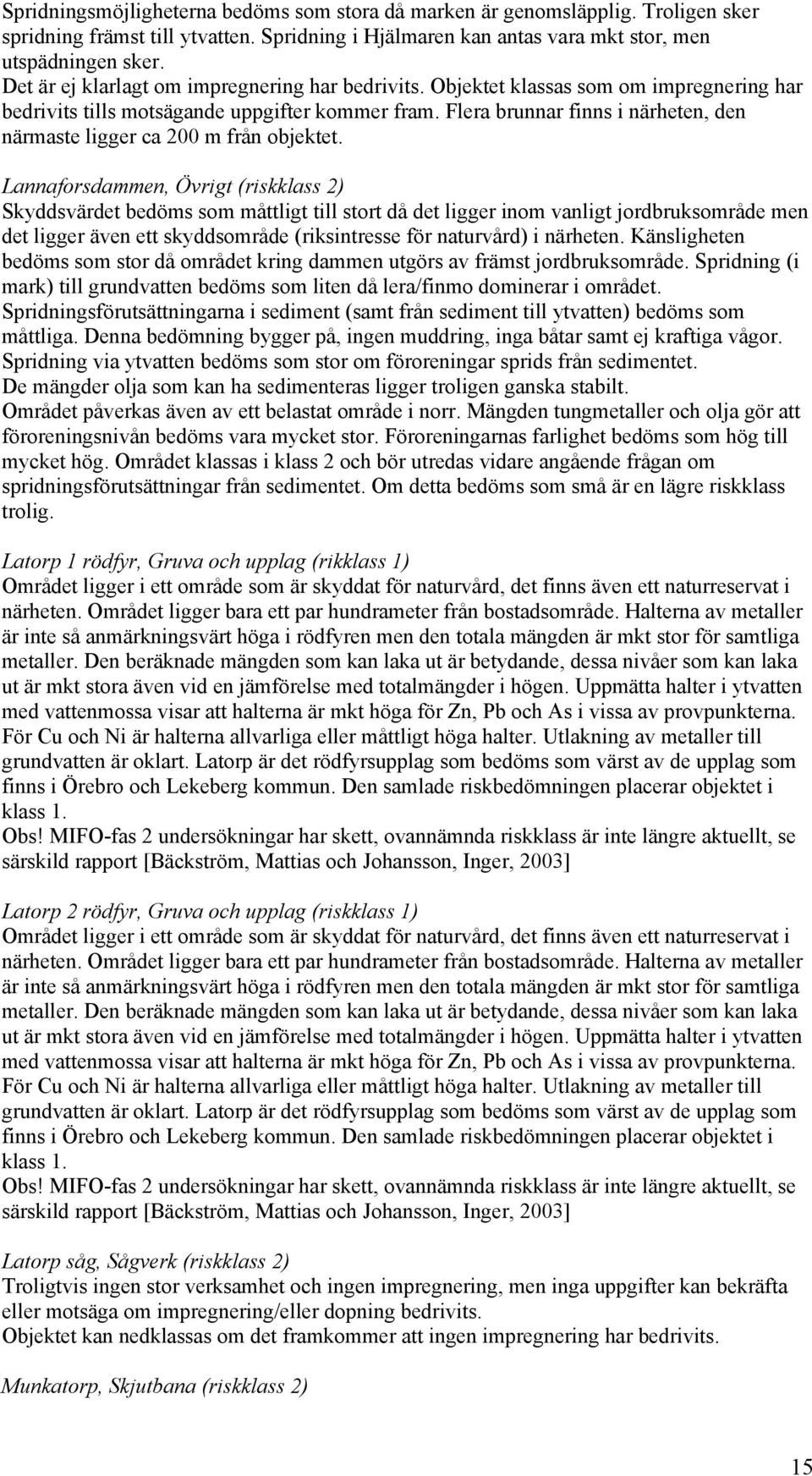 Spridningsmöjligheterna bedöms som stora då marken är genomsläpplig. Troligen sker spridning främst till ytvatten. Spridning i Hjälmaren kan antas vara mkt stor, men utspädningen sker.
Det är ej klarlagt om impregnering har bedrivits. Objektet klassas som om impregnering har bedrivits tills motsägande uppgifter kommer fram. Flera brunnar finns i närheten, den närmaste ligger ca 200 m från objektet.

Lannaforsdammen, Övrigt (riskklass 2)
Skyddsvärdet bedöms som måttligt till stort då det ligger inom vanligt jordbruksområde men det ligger även ett skyddsområde (riksintresse för naturvård) i närheten. Känsligheten bedöms som stor då området kring dammen utgörs av främst jordbruksområde. Spridning (i mark) till grundvatten bedöms som liten då lera/finmo dominerar i området. Spridningsförutsättningarna i sediment (samt från sediment till ytvatten) bedöms som måttliga. Denna bedömning bygger på, ingen muddring, inga båtar samt ej kraftiga vågor. Spridning via ytvatten bedöms som stor om föroreningar sprids från sedimentet. De mängder olja som kan ha sedimenteras ligger troligen ganska stabilt. Området påverkas även av ett belastat område i norr. Mängden tungmetaller och olja gör att föroreningsnivån bedöms vara mycket stor. Föroreningarnas farlighet bedöms som hög till mycket hög. Området klassas i klass 2 och bör utredas vidare angående frågan om spridningsförutsättningar från sedimentet. Om detta bedöms som små är en lägre riskklass trolig.

Latorp 1 rödfyr, Gruva och upplag (rikklass 1)
Området ligger i ett område som är skyddat för naturvård, det finns även ett naturreservat i närheten. Området ligger bara ett par hundrameter från bostadsområde. Halterna av metaller är inte så anmärkningsvärt höga i rödfyren men den totala mängden är mkt stor för samtliga metaller. Den beräknade mängden som kan laka ut är betydande, dessa nivåer som kan laka ut är mkt stora även vid en jämförelse med totalmängder i högen. Uppmätta halter i ytvatten med vattenmossa visar att halterna är mkt höga för Zn, Pb och As i vissa av provpunkterna. För Cu och Ni är halterna allvarliga eller måttligt höga halter. Utlakning av metaller till grundvatten är oklart. Latorp är det rödfyrsupplag som bedöms som värst av de upplag som finns i Örebro och Lekeberg kommun. Den samlade riskbedömningen placerar objektet i klass 1.
Obs! MIFO-fas 2 undersökningar har skett, ovannämnda riskklass är inte längre aktuellt, se särskild rapport [Bäckström, Mattias och Johansson, Inger, 2003]

Latorp 2 rödfyr, Gruva och upplag (riskklass 1)
Området ligger i ett område som är skyddat för naturvård, det finns även ett naturreservat i närheten. Området ligger bara ett par hundrameter från bostadsområde. Halterna av metaller är inte så anmärkningsvärt höga i rödfyren men den totala mängden är mkt stor för samtliga metaller. Den beräknade mängden som kan laka ut är betydande, dessa nivåer som kan laka ut är mkt stora även vid en jämförelse med totalmängder i högen. Uppmätta halter i ytvatten med vattenmossa visar att halterna är mkt höga för Zn, Pb och As i vissa av provpunkterna. För Cu och Ni är halterna allvarliga eller måttligt höga halter. Utlakning av metaller till grundvatten är oklart. Latorp är det rödfyrsupplag som bedöms som värst av de upplag som finns i Örebro och Lekeberg kommun. Den samlade riskbedömningen placerar objektet i klass 1.
Obs! MIFO-fas 2 undersökningar har skett, ovannämnda riskklass är inte längre aktuellt, se särskild rapport [Bäckström, Mattias och Johansson, Inger, 2003]

Latorp såg, Sågverk (riskklass 2)
Troligtvis ingen stor verksamhet och ingen impregnering, men inga uppgifter kan bekräfta eller motsäga om impregnering/eller dopning bedrivits.
Objektet kan nedklassas om det framkommer att ingen impregnering har bedrivits.

Munkatorp, Skjutbana (riskklass 2)

15